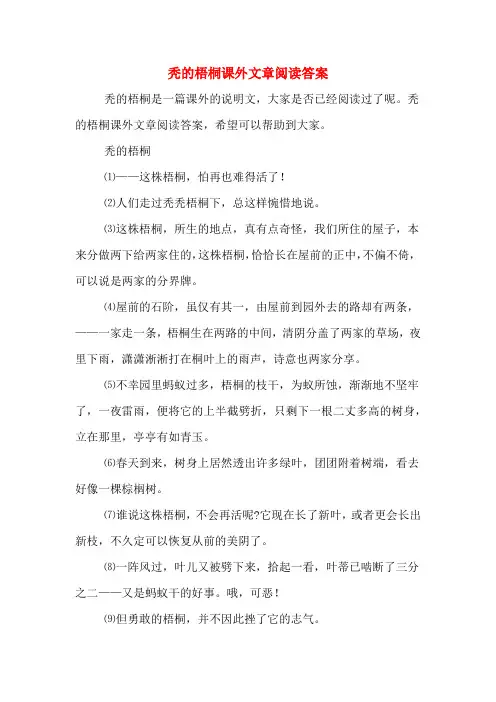 秃的梧桐课外文章阅读答案

秃的梧桐是一篇课外的说明文，大家是否已经阅读过了呢。秃的梧桐课外文章阅读答案，希望可以帮助到大家。

秃的梧桐

⑴——这株梧桐，怕再也难得活了！

⑵人们走过秃秃梧桐下，总这样惋惜地说。

⑶这株梧桐，所生的地点，真有点奇怪，我们所住的屋子，本来分做两下给两家住的，这株梧桐，恰恰长在屋前的正中，不偏不倚，可以说是两家的分界牌。

⑷屋前的石阶，虽仅有其一，由屋前到园外去的路却有两条，——一家走一条，梧桐生在两路的中间，清阴分盖了两家的草场，夜里下雨，潇潇淅淅打在桐叶上的雨声，诗意也两家分享。

⑸不幸园里蚂蚁过多，梧桐的枝干，为蚁所蚀，渐渐地不坚牢了，一夜雷雨，便将它的上半截劈折，只剩下一根二丈多高的树身，立在那里，亭亭有如青玉。

⑹春天到来，树身上居然透出许多绿叶，团团附着树端，看去好像一棵棕榈树。

⑺谁说这株梧桐，不会再活呢?它现在长了新叶，或者更会长出新枝，不久定可以恢复从前的美阴了。

⑻一阵风过，叶儿又被劈下来，拾起一看，叶蒂已啮断了三分之二——又是蚂蚁干的好事。哦，可恶！

⑼但勇敢的梧桐，并不因此挫了它的志气。